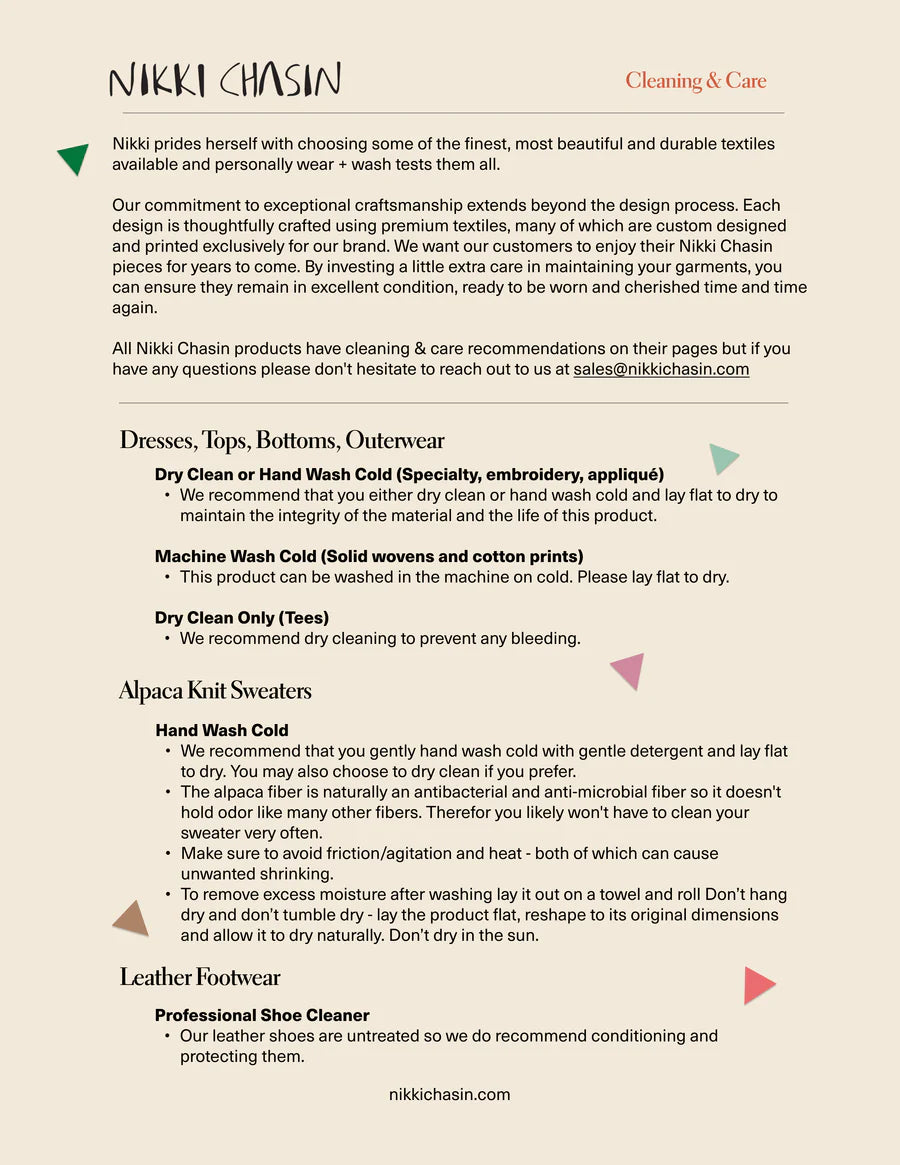 NIKKI CHASIN

Cleaning & Care

Nikki prides herself with choosing some of the finest, most beautiful and durable textiles available and personally wear + wash tests them all.

Our commitment to exceptional craftsmanship extends beyond the design process. Each design is thoughtfully crafted using premium textiles, many of which are custom designed and printed exclusively for our brand. We want our customers to enjoy their Nikki Chasin pieces for years to come. By investing a little extra care in maintaining your garments, you can ensure they remain in excellent condition, ready to be worn and cherished time and time again.

All Nikki Chasin products have cleaning & care recommendations on their pages but if you have any questions please don't hesitate to reach out to us at sales@nikkichasin.com

Dresses, Tops, Bottoms, Outerwear

Dry Clean or Hand Wash Cold (Specialty, embroidery, appliqué)
• We recommend that you either dry clean or hand wash cold and lay flat to dry to maintain the integrity of the material and the life of this product.

Machine Wash Cold (Solid wovens and cotton prints)
• This product can be washed in the machine on cold. Please lay flat to dry.

Dry Clean Only (Tees)
• We recommend dry cleaning to prevent any bleeding.

Alpaca Knit Sweaters

Hand Wash Cold
• We recommend that you gently hand wash cold with gentle detergent and lay flat to dry. You may also choose to dry clean if you prefer.
• The alpaca fiber is naturally an antibacterial and anti-microbial fiber so it doesn't hold odor like many other fibers. Therefor you likely won't have to clean your sweater very often.
• Make sure to avoid friction/agitation and heat - both of which can cause unwanted shrinking.
• To remove excess moisture after washing lay it out on a towel and roll Don't hang dry and don't tumble dry - lay the product flat, reshape to its original dimensions and allow it to dry naturally. Don't dry in the sun.

Leather Footwear

Professional Shoe Cleaner
• Our leather shoes are untreated so we do recommend conditioning and protecting them.

nikkichasin.com